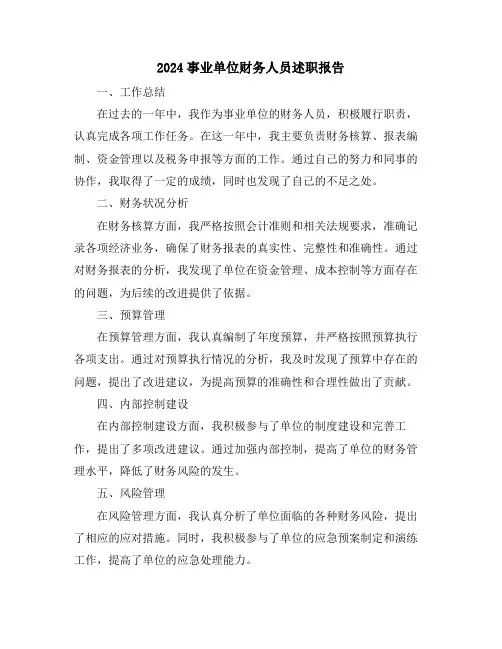 2024 事业单位财务人员述职报告

一、工作总结

在过去的一年中，我作为事业单位的财务人员，积极履行职责，认真完成各项工作任务。在这一年中，我主要负责财务核算、报表编制、资金管理以及税务申报等方面的工作。通过自己的努力和同事的协作，我取得了一定的成绩，同时也发现了自己的不足之处。

二、财务状况分析

在财务核算方面，我严格按照会计准则和相关法规要求，准确记录各项经济业务，确保了财务报表的真实性、完整性和准确性。通过对财务报表的分析，我发现了单位在资金管理、成本控制等方面存在的问题，为后续的改进提供了依据。

三、预算管理

在预算管理方面，我认真编制了年度预算，并严格按照预算执行各项支出。通过对预算执行情况的分析，我及时发现了预算中存在的问题，提出了改进建议，为提高预算的准确性和合理性做出了贡献。

四、内部控制建设

在内部控制建设方面，我积极参与了单位的制度建设和完善工作，提出了多项改进建议。通过加强内部控制，提高了单位的财务管理水平，降低了财务风险的发生。

五、风险管理

在风险管理方面，我认真分析了单位面临的各种财务风险，提出了相应的应对措施。同时，我积极参与了单位的应急预案制定和演练工作，提高了单位的应急处理能力。